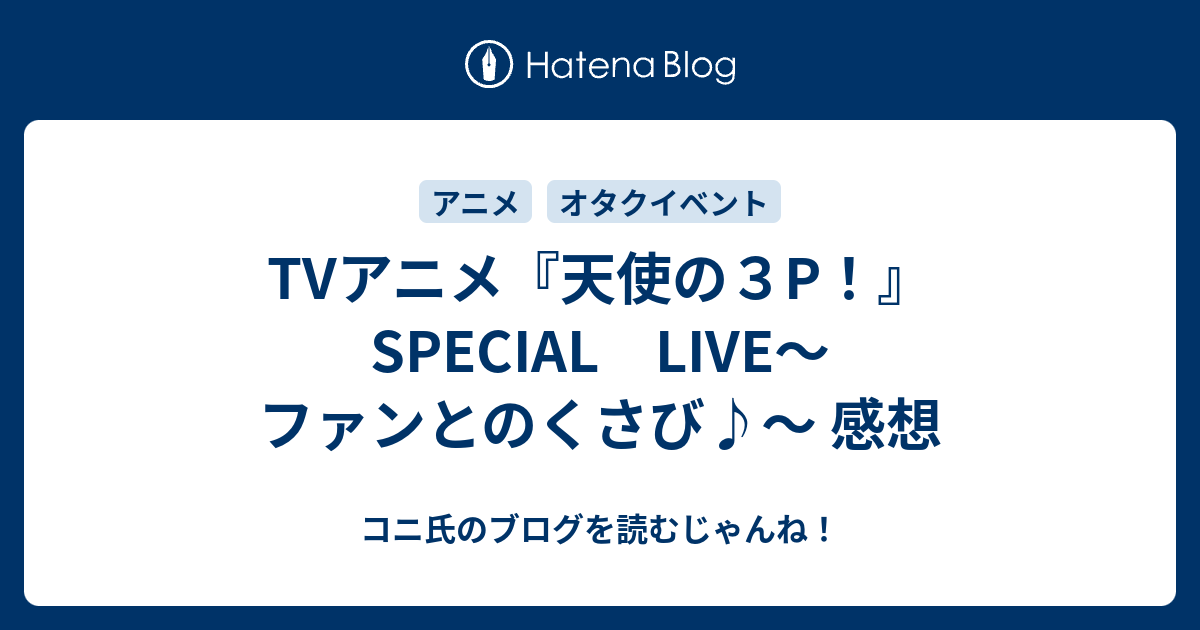 Hatena Blog

アニメ
オタクイベント

TVアニメ『天使の３Ｐ！』SPECIAL　LIVE〜ファンとのくさび♪〜 感想

コニ氏のブログを読むじゃんね！